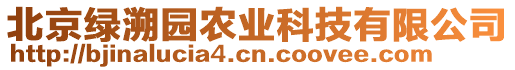 北京绿溯园农业科技有限公司
http://bjinalucia4.cn.coovee.com